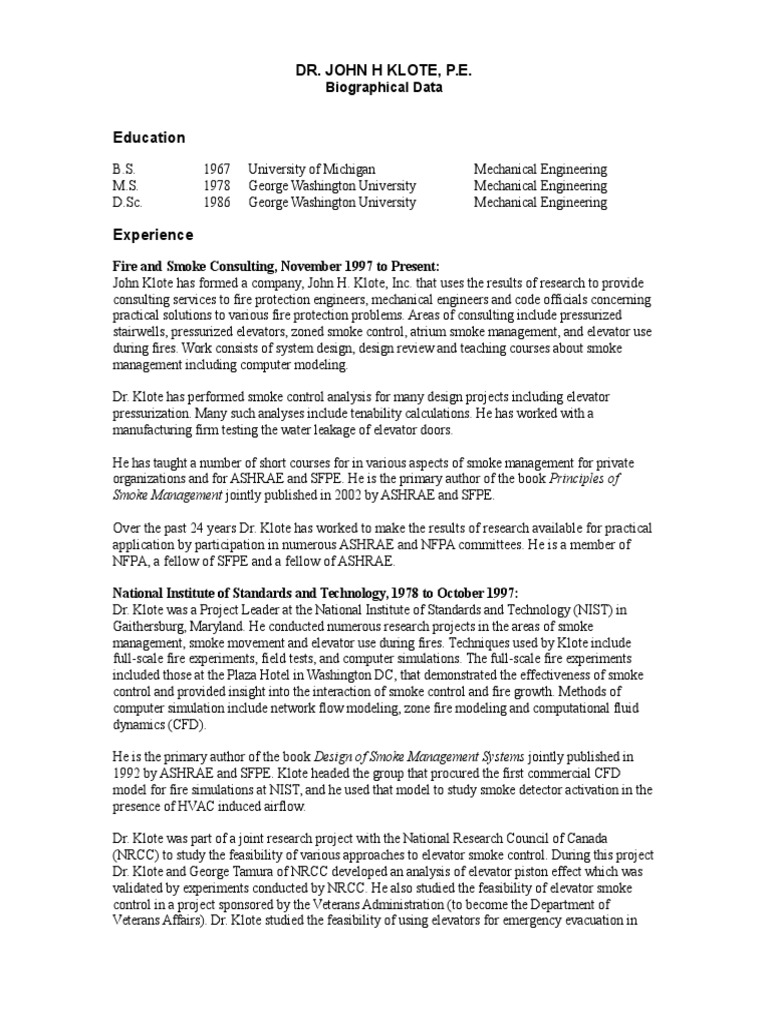 DR. JOHN H KLOTE, P.E.
Biographical Data

Education

| B.S. | 1967 | University of Michigan | Mechanical Engineering |
|---|---|---|---|
| M.S. | 1978 | George Washington University | Mechanical Engineering |
| D.Sc. | 1986 | George Washington University | Mechanical Engineering |

Experience

Fire and Smoke Consulting, November 1997 to Present:
John Klote has formed a company, John H. Klote, Inc. that uses the results of research to provide consulting services to fire protection engineers, mechanical engineers and code officials concerning practical solutions to various fire protection problems. Areas of consulting include pressurized stairwells, pressurized elevators, zoned smoke control, atrium smoke management, and elevator use during fires. Work consists of system design, design review and teaching courses about smoke management including computer modeling.

Dr. Klote has performed smoke control analysis for many design projects including elevator pressurization. Many such analyses include tenability calculations. He has worked with a manufacturing firm testing the water leakage of elevator doors.

He has taught a number of short courses for in various aspects of smoke management for private organizations and for ASHRAE and SFPE. He is the primary author of the book Principles of Smoke Management jointly published in 2002 by ASHRAE and SFPE.

Over the past 24 years Dr. Klote has worked to make the results of research available for practical application by participation in numerous ASHRAE and NFPA committees. He is a member of NFPA, a fellow of SFPE and a fellow of ASHRAE.

National Institute of Standards and Technology, 1978 to October 1997:
Dr. Klote was a Project Leader at the National Institute of Standards and Technology (NIST) in Gaithersburg, Maryland. He conducted numerous research projects in the areas of smoke management, smoke movement and elevator use during fires. Techniques used by Klote include full-scale fire experiments, field tests, and computer simulations. The full-scale fire experiments included those at the Plaza Hotel in Washington DC, that demonstrated the effectiveness of smoke control and provided insight into the interaction of smoke control and fire growth. Methods of computer simulation include network flow modeling, zone fire modeling and computational fluid dynamics (CFD).

He is the primary author of the book Design of Smoke Management Systems jointly published in 1992 by ASHRAE and SFPE. Klote headed the group that procured the first commercial CFD model for fire simulations at NIST, and he used that model to study smoke detector activation in the presence of HVAC induced airflow.

Dr. Klote was part of a joint research project with the National Research Council of Canada (NRCC) to study the feasibility of various approaches to elevator smoke control. During this project Dr. Klote and George Tamura of NRCC developed an analysis of elevator piston effect which was validated by experiments conducted by NRCC. He also studied the feasibility of elevator smoke control in a project sponsored by the Veterans Administration (to become the Department of Veterans Affairs). Dr. Klote studied the feasibility of using elevators for emergency evacuation in